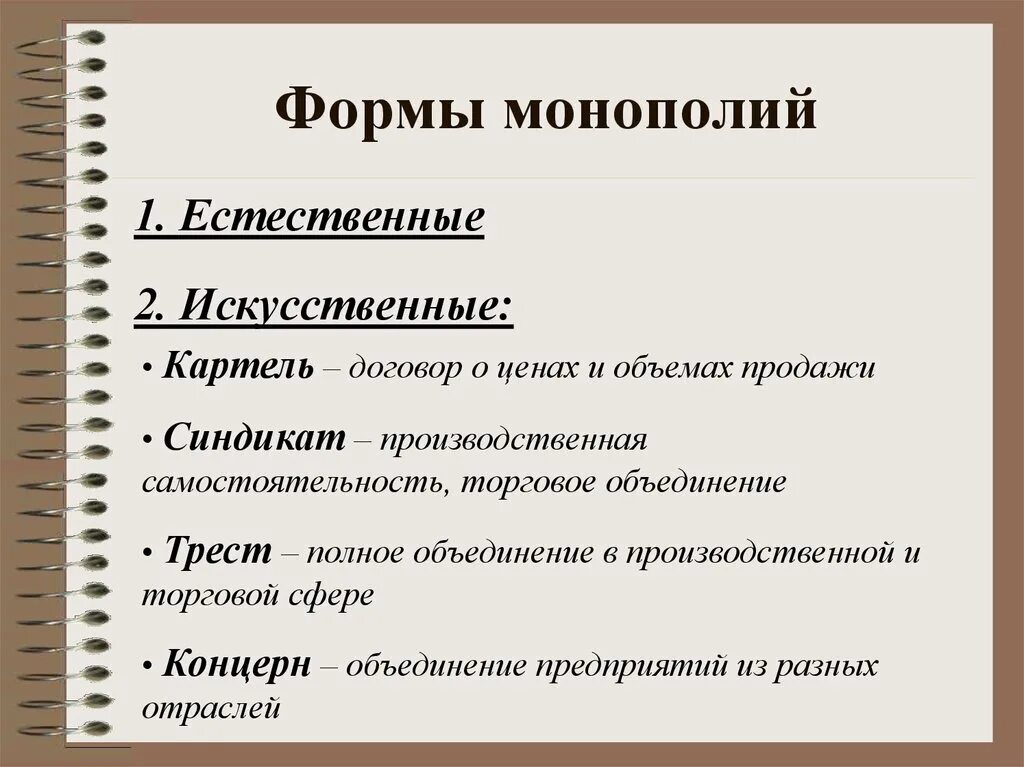 Формы монополий

1. Естественные

2. Искусственные:

• Картель – договор о ценах и объемах продажи

• Синдикат – производственная самостоятельность, торговое объединение

• Трест – полное объединение в производственной и торговой сфере

• Концерн – объединение предприятий из разных отраслей